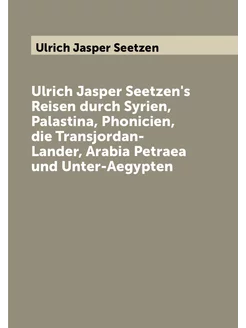 Ulrich Jasper Seetzen

Ulrich Jasper Seetzen's Reisen durch Syrien, Palastina, Phonicien, die Transjordan-Lander, Arabia Petraea und Unter-Aegypten